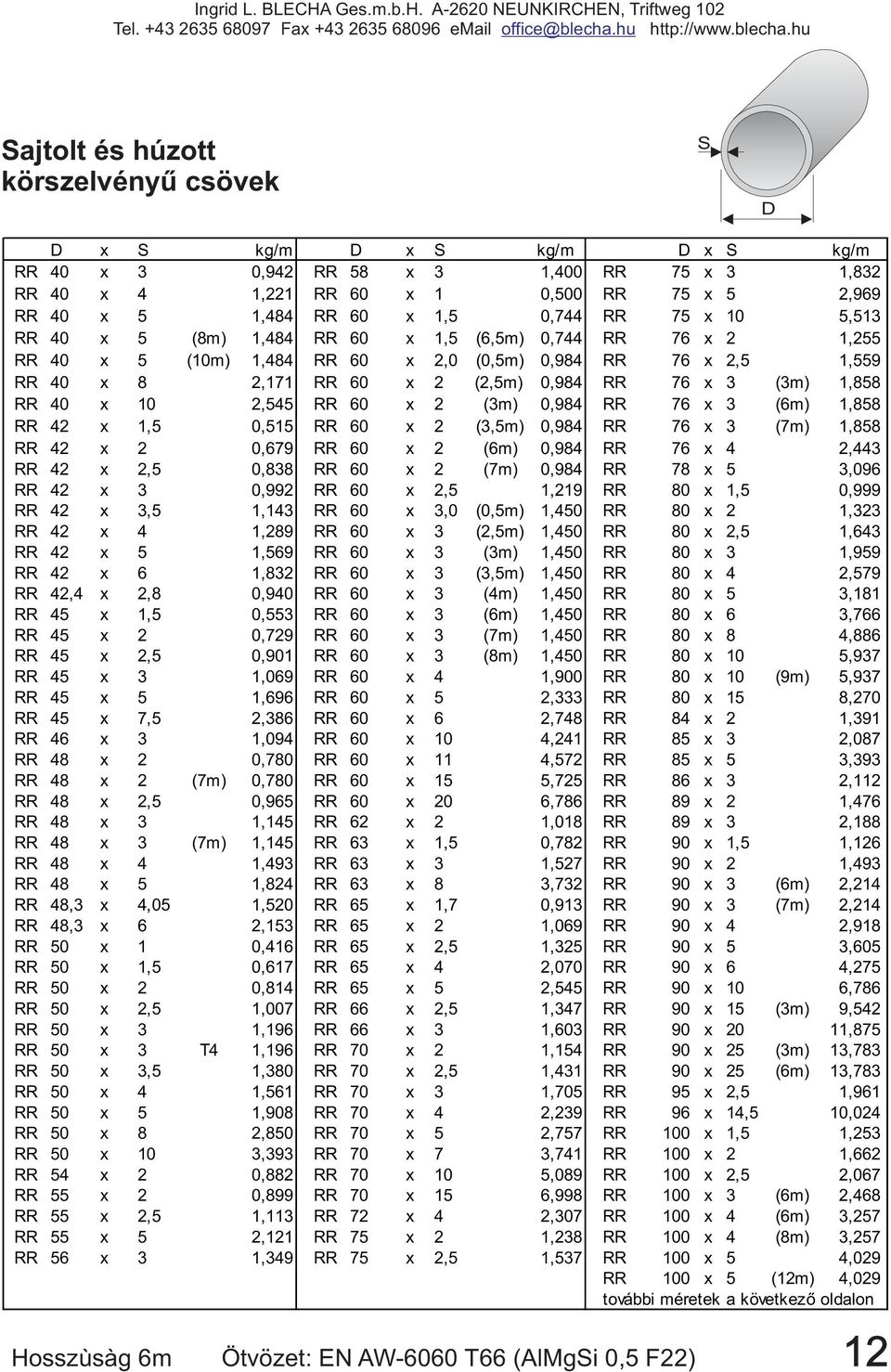 Ingrid L. BLECHA Ges.m.b.H. A-2620 NEUNKIRCHEN, Triftweg 102
Tel. +43 2635 68097 Fax +43 2635 68096 eMail office@blecha.hu http://www.blecha.hu

Sajtolt és húzott körszelvényű csövek

S
D

| D x S | | kg/m |
|---|---|---|
| RR 40 x 3 | | 0,942 |
| RR 40 x 4 | | 1,221 |
| RR 40 x 5 | | 1,484 |
| RR 40 x 5 | (8m) | 1,484 |
| RR 40 x 5 | (10m) | 1,484 |
| RR 40 x 8 | | 2,171 |
| RR 40 x 10 | | 2,545 |
| RR 42 x 1,5 | | 0,515 |
| RR 42 x 2 | | 0,679 |
| RR 42 x 2,5 | | 0,838 |
| RR 42 x 3 | | 0,992 |
| RR 42 x 3,5 | | 1,143 |
| RR 42 x 4 | | 1,289 |
| RR 42 x 5 | | 1,569 |
| RR 42 x 6 | | 1,832 |
| RR 42,4 x 2,8 | | 0,940 |
| RR 45 x 1,5 | | 0,553 |
| RR 45 x 2 | | 0,729 |
| RR 45 x 2,5 | | 0,901 |
| RR 45 x 3 | | 1,069 |
| RR 45 x 5 | | 1,696 |
| RR 45 x 7,5 | | 2,386 |
| RR 46 x 3 | | 1,094 |
| RR 48 x 2 | | 0,780 |
| RR 48 x 2 | (7m) | 0,780 |
| RR 48 x 2,5 | | 0,965 |
| RR 48 x 3 | | 1,145 |
| RR 48 x 3 | (7m) | 1,145 |
| RR 48 x 4 | | 1,493 |
| RR 48 x 5 | | 1,824 |
| RR 48,3 x 4,05 | | 1,520 |
| RR 48,3 x 6 | | 2,153 |
| RR 50 x 1 | | 0,416 |
| RR 50 x 1,5 | | 0,617 |
| RR 50 x 2 | | 0,814 |
| RR 50 x 2,5 | | 1,007 |
| RR 50 x 3 | | 1,196 |
| RR 50 x 3 | T4 | 1,196 |
| RR 50 x 3,5 | | 1,380 |
| RR 50 x 4 | | 1,561 |
| RR 50 x 5 | | 1,908 |
| RR 50 x 8 | | 2,850 |
| RR 50 x 10 | | 3,393 |
| RR 54 x 2 | | 0,882 |
| RR 55 x 2 | | 0,899 |
| RR 55 x 2,5 | | 1,113 |
| RR 55 x 5 | | 2,121 |
| RR 56 x 3 | | 1,349 |

| D x S | | kg/m |
|---|---|---|
| RR 58 x 3 | | 1,400 |
| RR 60 x 1 | | 0,500 |
| RR 60 x 1,5 | | 0,744 |
| RR 60 x 1,5 | (6,5m) | 0,744 |
| RR 60 x 2,0 | (0,5m) | 0,984 |
| RR 60 x 2 | (2,5m) | 0,984 |
| RR 60 x 2 | (3m) | 0,984 |
| RR 60 x 2 | (3,5m) | 0,984 |
| RR 60 x 2 | (6m) | 0,984 |
| RR 60 x 2 | (7m) | 0,984 |
| RR 60 x 2,5 | | 1,219 |
| RR 60 x 3,0 | (0,5m) | 1,450 |
| RR 60 x 3 | (2,5m) | 1,450 |
| RR 60 x 3 | (3m) | 1,450 |
| RR 60 x 3 | (3,5m) | 1,450 |
| RR 60 x 3 | (4m) | 1,450 |
| RR 60 x 3 | (6m) | 1,450 |
| RR 60 x 3 | (7m) | 1,450 |
| RR 60 x 3 | (8m) | 1,450 |
| RR 60 x 4 | | 1,900 |
| RR 60 x 5 | | 2,333 |
| RR 60 x 6 | | 2,748 |
| RR 60 x 10 | | 4,241 |
| RR 60 x 11 | | 4,572 |
| RR 60 x 15 | | 5,725 |
| RR 60 x 20 | | 6,786 |
| RR 62 x 2 | | 1,018 |
| RR 63 x 1,5 | | 0,782 |
| RR 63 x 3 | | 1,527 |
| RR 63 x 8 | | 3,732 |
| RR 65 x 1,7 | | 0,913 |
| RR 65 x 2 | | 1,069 |
| RR 65 x 2,5 | | 1,325 |
| RR 65 x 4 | | 2,070 |
| RR 65 x 5 | | 2,545 |
| RR 66 x 2,5 | | 1,347 |
| RR 66 x 3 | | 1,603 |
| RR 70 x 2 | | 1,154 |
| RR 70 x 2,5 | | 1,431 |
| RR 70 x 3 | | 1,705 |
| RR 70 x 4 | | 2,239 |
| RR 70 x 5 | | 2,757 |
| RR 70 x 7 | | 3,741 |
| RR 70 x 10 | | 5,089 |
| RR 70 x 15 | | 6,998 |
| RR 72 x 4 | | 2,307 |
| RR 75 x 2 | | 1,238 |
| RR 75 x 2,5 | | 1,537 |

| D x S | | kg/m |
|---|---|---|
| RR 75 x 3 | | 1,832 |
| RR 75 x 5 | | 2,969 |
| RR 75 x 10 | | 5,513 |
| RR 76 x 2 | | 1,255 |
| RR 76 x 2,5 | | 1,559 |
| RR 76 x 3 | (3m) | 1,858 |
| RR 76 x 3 | (6m) | 1,858 |
| RR 76 x 3 | (7m) | 1,858 |
| RR 76 x 4 | | 2,443 |
| RR 78 x 5 | | 3,096 |
| RR 80 x 1,5 | | 0,999 |
| RR 80 x 2 | | 1,323 |
| RR 80 x 2,5 | | 1,643 |
| RR 80 x 3 | | 1,959 |
| RR 80 x 4 | | 2,579 |
| RR 80 x 5 | | 3,181 |
| RR 80 x 6 | | 3,766 |
| RR 80 x 8 | | 4,886 |
| RR 80 x 10 | | 5,937 |
| RR 80 x 10 | (9m) | 5,937 |
| RR 80 x 15 | | 8,270 |
| RR 84 x 2 | | 1,391 |
| RR 85 x 3 | | 2,087 |
| RR 85 x 5 | | 3,393 |
| RR 86 x 3 | | 2,112 |
| RR 89 x 2 | | 1,476 |
| RR 89 x 3 | | 2,188 |
| RR 90 x 1,5 | | 1,126 |
| RR 90 x 2 | | 1,493 |
| RR 90 x 3 | (6m) | 2,214 |
| RR 90 x 3 | (7m) | 2,214 |
| RR 90 x 4 | | 2,918 |
| RR 90 x 5 | | 3,605 |
| RR 90 x 6 | | 4,275 |
| RR 90 x 10 | | 6,786 |
| RR 90 x 15 | (3m) | 9,542 |
| RR 90 x 20 | | 11,875 |
| RR 90 x 25 | (3m) | 13,783 |
| RR 90 x 25 | (6m) | 13,783 |
| RR 95 x 2,5 | | 1,961 |
| RR 96 x 14,5 | | 10,024 |
| RR 100 x 1,5 | | 1,253 |
| RR 100 x 2 | | 1,662 |
| RR 100 x 2,5 | | 2,067 |
| RR 100 x 3 | (6m) | 2,468 |
| RR 100 x 4 | (6m) | 3,257 |
| RR 100 x 4 | (8m) | 3,257 |
| RR 100 x 5 | | 4,029 |
| RR 100 x 5 | (12m) | 4,029 |

további méretek a következő oldalon

Hosszùsàg 6m Ötvözet: EN AW-6060 T66 (AlMgSi 0,5 F22) 12